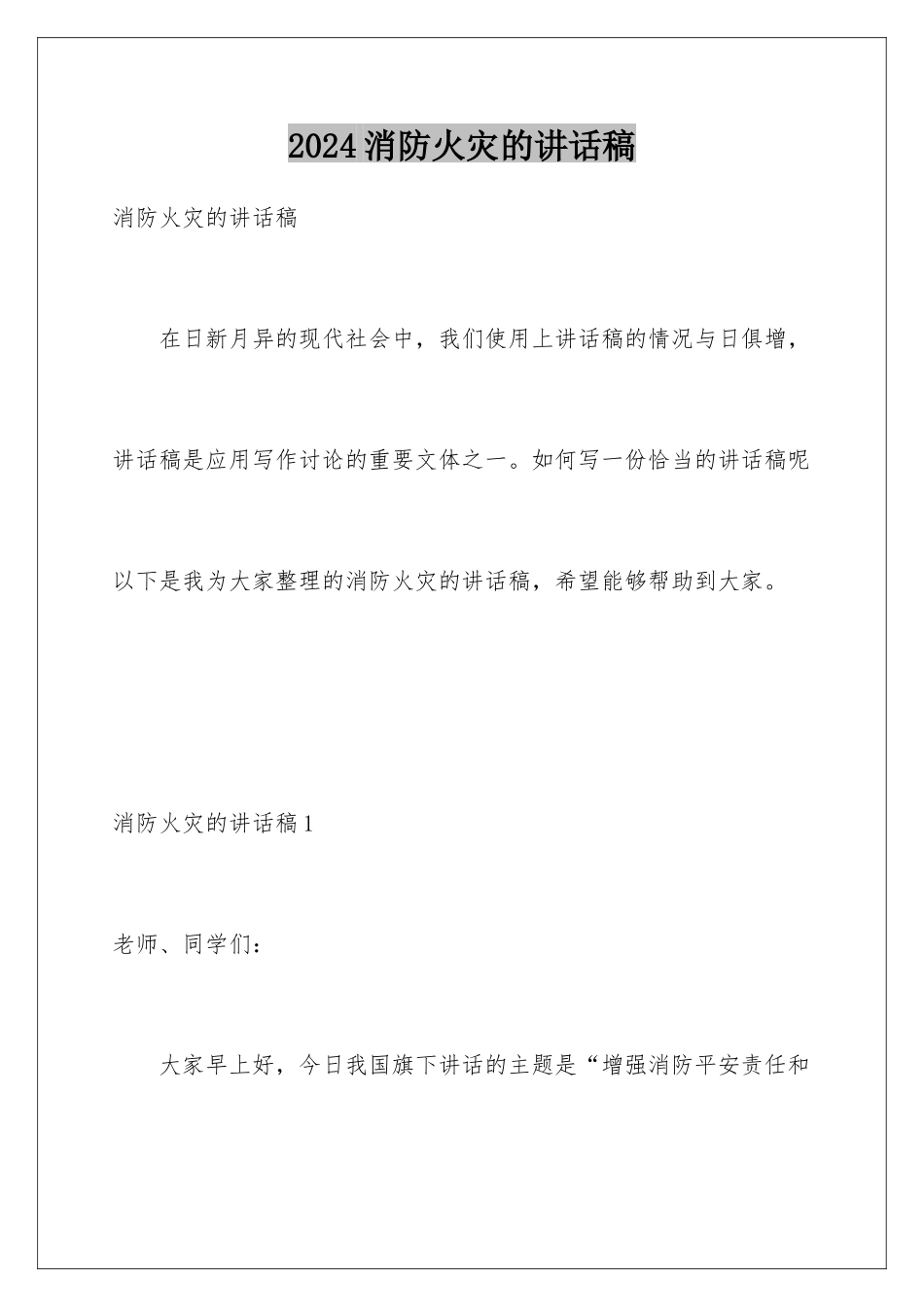 2024消防火灾的讲话稿

消防火灾的讲话稿

在日新月异的现代社会中，我们使用上讲话稿的情况与日俱增，讲话稿是应用写作讨论的重要文体之一。如何写一份恰当的讲话稿呢以下是我为大家整理的消防火灾的讲话稿，希望能够帮助到大家。

消防火灾的讲话稿1

老师、同学们：

大家早上好，今日我国旗下讲话的主题是“增强消防平安责任和